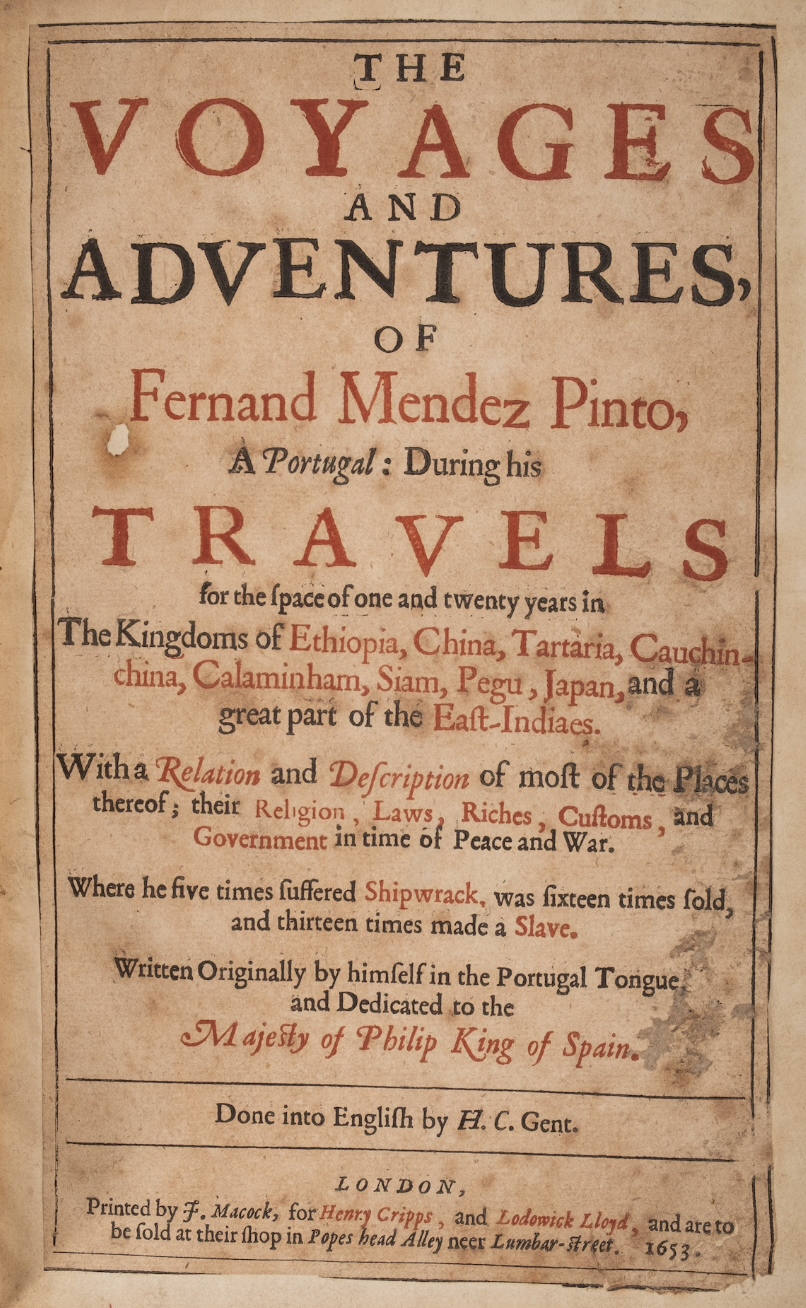 THE
VOYAGES
AND
ADVENTURES,
OF
Fernand Mendez Pinto,
A Portugal: During his
TRAVELS
for the ſpace of one and twenty years in
The Kingdoms of Ethiopia, China, Tartaria, Cauchinchina, Calaminham, Siam, Pegu, Japan, and a great part of the Eaſt-Indiaes.

With a Relation and Deſcription of moſt of the Places thereof; their Religion, Laws, Riches, Cuſtoms, and Government in time of Peace and War.

Where he five times ſuffered Shipwrack, was ſixteen times ſold, and thirteen times made a Slave.

Written Originally by himſelf in the Portugal Tongue, and Dedicated to the
Majeſty of Philip King of Spain.

Done into Engliſh by H. C. Gent.

LONDON,
Printed by J. Macock, for Henry Cripps, and Lodowick Lloyd, and are to be ſold at their ſhop in Popes head Alley neer Lumbar-ſtreet. 1653.